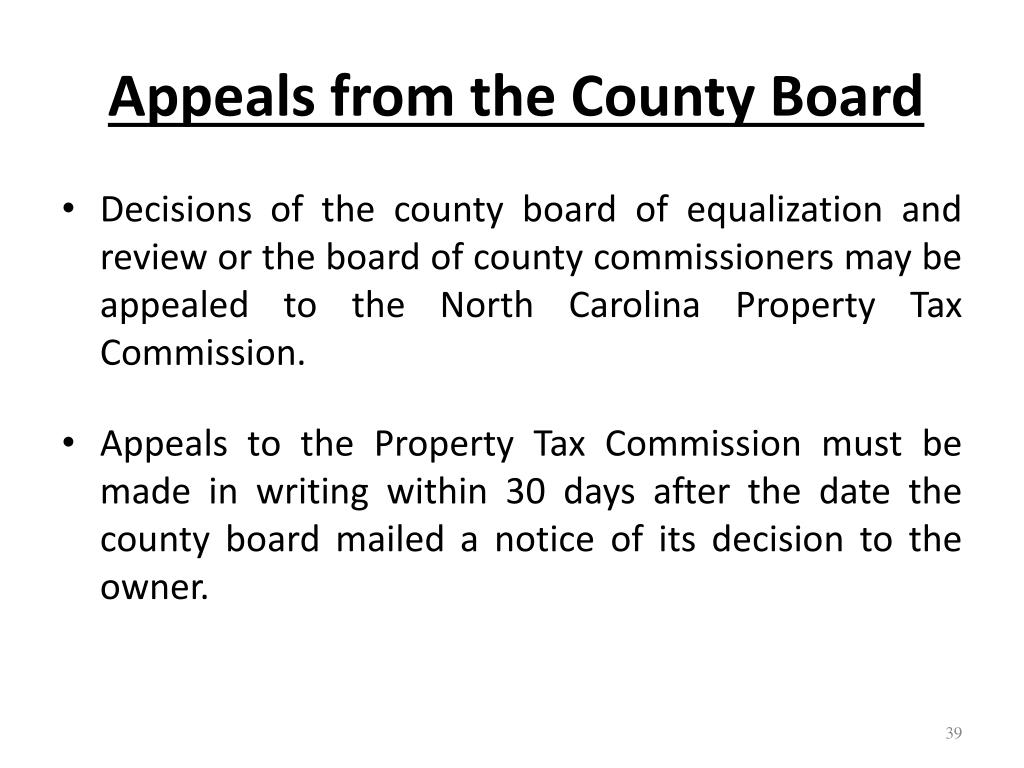 Appeals from the County Board

• Decisions of the county board of equalization and review or the board of county commissioners may be appealed to the North Carolina Property Tax Commission.

• Appeals to the Property Tax Commission must be made in writing within 30 days after the date the county board mailed a notice of its decision to the owner.

39